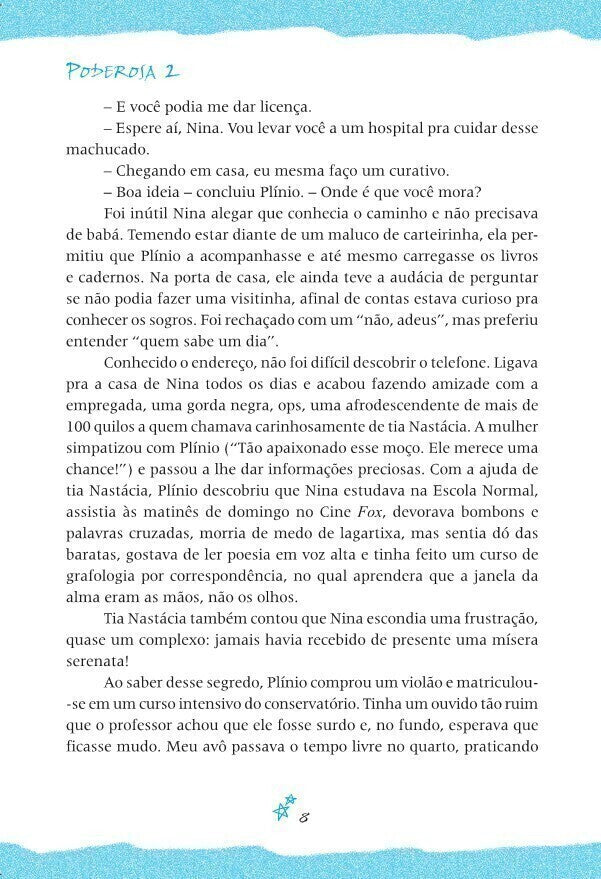 PODEROSA 2

– E você podia me dar licença.

– Espere aí, Nina. Vou levar você a um hospital pra cuidar desse machucado.

– Chegando em casa, eu mesma faço um curativo.

– Boa ideia – concluiu Plínio. – Onde é que você mora?

Foi inútil Nina alegar que conhecia o caminho e não precisava de babá. Temendo estar diante de um maluco de carteirinha, ela permitiu que Plínio a acompanhasse e até mesmo carregasse os livros e cadernos. Na porta de casa, ele ainda teve a audácia de perguntar se não podia fazer uma visitinha, afinal de contas estava curioso pra conhecer os sogros. Foi rechaçado com um "não, adeus", mas preferiu entender "quem sabe um dia".

Conhecido o endereço, não foi difícil descobrir o telefone. Ligava pra a casa de Nina todos os dias e acabou fazendo amizade com a empregada, uma gorda negra, ops, uma afrodescendente de mais de 100 quilos a quem chamava carinhosamente de tia Nastácia. A mulher simpatizou com Plínio ("Tão apaixonado esse moço. Ele merece uma chance!") e passou a lhe dar informações preciosas. Com a ajuda de tia Nastácia, Plínio descobriu que Nina estudava na Escola Normal, assistia às matinês de domingo no Cine Fox, devorava bombons e palavras cruzadas, morria de medo de lagartixa, mas sentia dó das baratas, gostava de ler poesia em voz alta e tinha feito um curso de grafologia por correspondência, no qual aprendera que a janela da alma eram as mãos, não os olhos.

Tia Nastácia também contou que Nina escondia uma frustração, quase um complexo: jamais havia recebido de presente uma mísera serenata!

Ao saber desse segredo, Plínio comprou um violão e matriculou-se em um curso intensivo do conservatório. Tinha um ouvido tão ruim que o professor achou que ele fosse surdo e, no fundo, esperava que ficasse mudo. Meu avô passava o tempo livre no quarto, praticando

8